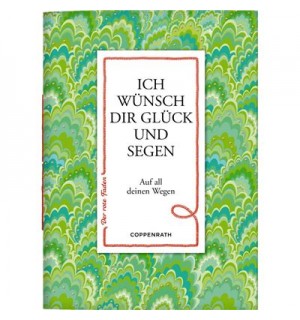 ICH WÜNSCH DIR GLÜCK UND SEGEN

Auf all deinen Wegen

Der rote Faden

COPPENRATH